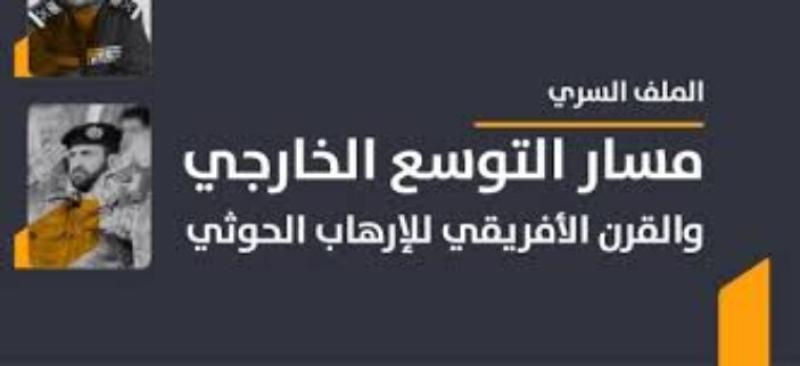 الملف السري

مسار التوسع الخارجي
والقرن الأفريقي للإرهاب الحوثي